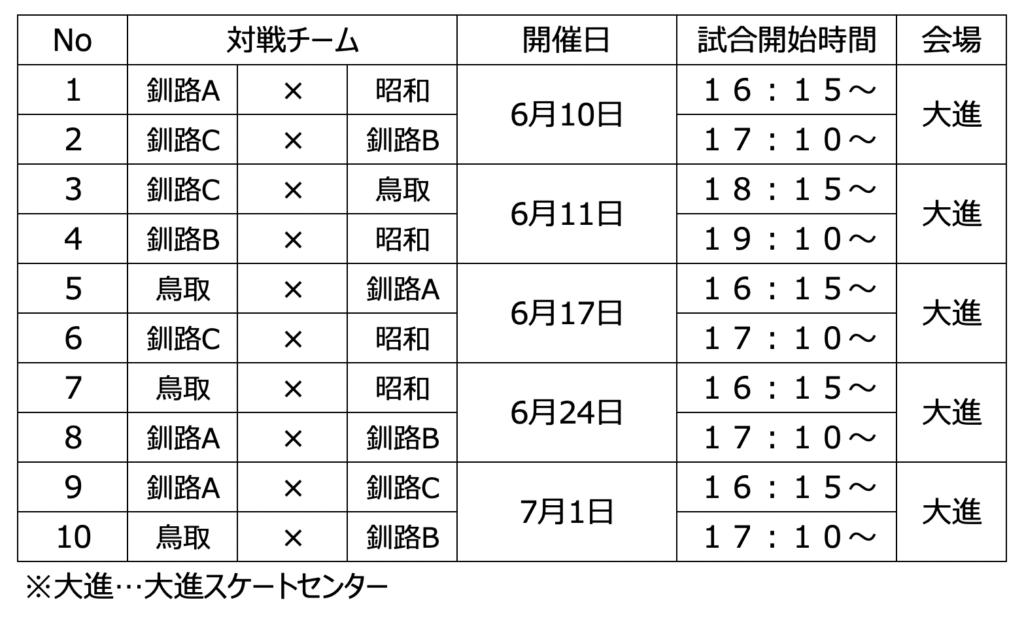 | No | 対戦チーム | | | 開催日 | 試合開始時間 | 会場 |
|---|---|---|---|---|---|---|
| 1 | 釧路A | × | 昭和 | 6月10日 | １６：１５～ | 大進 |
| 2 | 釧路C | × | 釧路B | | １７：１０～ | |
| 3 | 釧路C | × | 鳥取 | 6月11日 | １８：１５～ | 大進 |
| 4 | 釧路B | × | 昭和 | | １９：１０～ | |
| 5 | 鳥取 | × | 釧路A | 6月17日 | １６：１５～ | 大進 |
| 6 | 釧路C | × | 昭和 | | １７：１０～ | |
| 7 | 鳥取 | × | 昭和 | 6月24日 | １６：１５～ | 大進 |
| 8 | 釧路A | × | 釧路B | | １７：１０～ | |
| 9 | 釧路A | × | 釧路C | 7月1日 | １６：１５～ | 大進 |
| 10 | 鳥取 | × | 釧路B | | １７：１０～ | |

※大進…大進スケートセンター